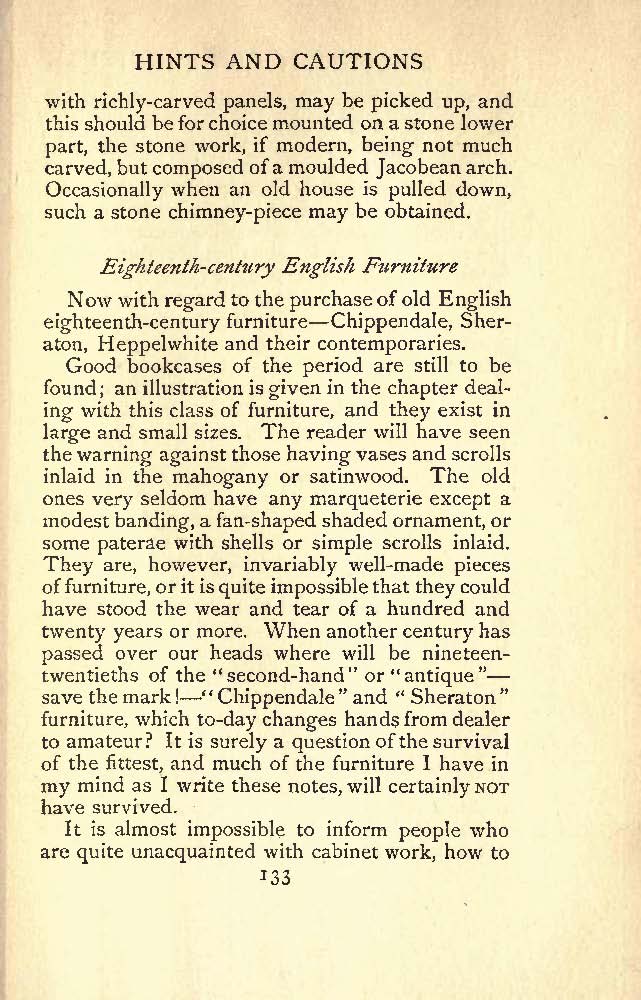 HINTS AND CAUTIONS

with richly-carved panels, may be picked up, and this should be for choice mounted on a stone lower part, the stone work, if modern, being not much carved, but composed of a moulded Jacobean arch. Occasionally when an old house is pulled down, such a stone chimney-piece may be obtained.

Eighteenth-century English Furniture

Now with regard to the purchase of old English eighteenth-century furniture—Chippendale, Sheraton, Heppelwhite and their contemporaries.

Good bookcases of the period are still to be found; an illustration is given in the chapter dealing with this class of furniture, and they exist in large and small sizes. The reader will have seen the warning against those having vases and scrolls inlaid in the mahogany or satinwood. The old ones very seldom have any marqueterie except a modest banding, a fan-shaped shaded ornament, or some paterae with shells or simple scrolls inlaid. They are, however, invariably well-made pieces of furniture, or it is quite impossible that they could have stood the wear and tear of a hundred and twenty years or more. When another century has passed over our heads where will be nineteen-twentieths of the "second-hand" or "antique"—save the mark!—"Chippendale" and "Sheraton" furniture, which to-day changes hands from dealer to amateur? It is surely a question of the survival of the fittest, and much of the furniture I have in my mind as I write these notes, will certainly NOT have survived.

It is almost impossible to inform people who are quite unacquainted with cabinet work, how to

133